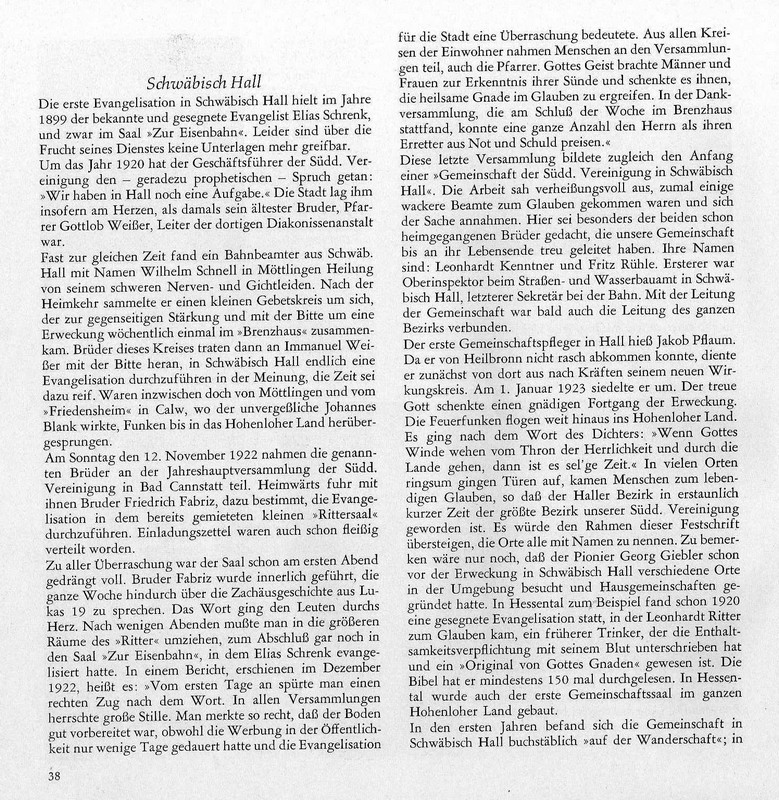 Schwäbisch Hall

Die erste Evangelisation in Schwäbisch Hall hielt im Jahre 1899 der bekannte und gesegnete Evangelist Elias Schrenk, und zwar im Saal »Zur Eisenbahn«. Leider sind über die Frucht seines Dienstes keine Unterlagen mehr greifbar.
Um das Jahr 1920 hat der Geschäftsführer der Südd. Vereinigung den – geradezu prophetischen – Spruch getan: »Wir haben in Hall noch eine Aufgabe.« Die Stadt lag ihm insofern am Herzen, als damals sein ältester Bruder, Pfarrer Gottlob Weißer, Leiter der dortigen Diakonissenanstalt war.
Fast zur gleichen Zeit fand ein Bahnbeamter aus Schwäb. Hall mit Namen Wilhelm Schnell in Möttlingen Heilung von seinem schweren Nerven- und Gichtleiden. Nach der Heimkehr sammelte er einen kleinen Gebetskreis um sich, der zur gegenseitigen Stärkung und mit der Bitte um eine Erweckung wöchentlich einmal im »Brenzhaus« zusammenkam. Brüder dieses Kreises traten dann an Immanuel Weißer mit der Bitte heran, in Schwäbisch Hall endlich eine Evangelisation durchzuführen in der Meinung, die Zeit sei dazu reif. Waren inzwischen doch von Möttlingen und vom »Friedensheim« in Calw, wo der unvergeßliche Johannes Blank wirkte, Funken bis in das Hohenloher Land herübergesprungen.
Am Sonntag den 12. November 1922 nahmen die genannten Brüder an der Jahreshauptversammlung der Südd. Vereinigung in Bad Cannstatt teil. Heimwärts fuhr mit ihnen Bruder Friedrich Fabriz, dazu bestimmt, die Evangelisation in dem bereits gemieteten kleinen »Rittersaal« durchzuführen. Einladungszettel waren auch schon fleißig verteilt worden.
Zu aller Überraschung war der Saal schon am ersten Abend gedrängt voll. Bruder Fabriz wurde innerlich geführt, die ganze Woche hindurch über die Zachäusgeschichte aus Lukas 19 zu sprechen. Das Wort ging den Leuten durchs Herz. Nach wenigen Abenden mußte man in die größeren Räume des »Ritter« umziehen, zum Abschluß gar noch in den Saal »Zur Eisenbahn«, in dem Elias Schrenk evangelisiert hatte. In einem Bericht, erschienen im Dezember 1922, heißt es: »Vom ersten Tage an spürte man einen rechten Zug nach dem Wort. In allen Versammlungen herrschte große Stille. Man merkte so recht, daß der Boden gut vorbereitet war, obwohl die Werbung in der Öffentlichkeit nur wenige Tage gedauert hatte und die Evangelisation für die Stadt eine Überraschung bedeutete. Aus allen Kreisen der Einwohner nahmen Menschen an den Versammlungen teil, auch die Pfarrer. Gottes Geist brachte Männer und Frauen zur Erkenntnis ihrer Sünde und schenkte es ihnen, die heilsame Gnade im Glauben zu ergreifen. In der Dankversammlung, die am Schluß der Woche im Brenzhaus stattfand, konnte eine ganze Anzahl den Herrn als ihren Erretter aus Not und Schuld preisen.«
Diese letzte Versammlung bildete zugleich den Anfang einer »Gemeinschaft der Südd. Vereinigung in Schwäbisch Hall«. Die Arbeit sah verheißungsvoll aus, zumal einige wackere Beamte zum Glauben gekommen waren und sich der Sache annahmen. Hier sei besonders der beiden schon heimgegangenen Brüder gedacht, die unsere Gemeinschaft bis an ihr Lebensende treu geleitet haben. Ihre Namen sind: Leonhardt Kenntner und Fritz Rühle. Ersterer war Oberinspektor beim Straßen- und Wasserbauamt in Schwäbisch Hall, letzterer Sekretär bei der Bahn. Mit der Leitung der Gemeinschaft war bald auch die Leitung des ganzen Bezirks verbunden.
Der erste Gemeinschaftspfleger in Hall hieß Jakob Pflaum. Da er von Heilbronn nicht rasch abkommen konnte, diente er zunächst von dort aus nach Kräften seinem neuen Wirkungskreis. Am 1. Januar 1923 siedelte er um. Der treue Gott schenkte einen gnädigen Fortgang der Erweckung. Die Feuerfunken flogen weit hinaus ins Hohenloher Land. Es ging nach dem Wort des Dichters: »Wenn Gottes Winde wehen vom Thron der Herrlichkeit und durch die Lande gehen, dann ist es sel'ge Zeit.« In vielen Orten ringsum gingen Türen auf, kamen Menschen zum lebendigen Glauben, so daß der Haller Bezirk in erstaunlich kurzer Zeit der größte Bezirk unserer Südd. Vereinigung geworden ist. Es würde den Rahmen dieser Festschrift übersteigen, die Orte alle mit Namen zu nennen. Zu bemerken wäre nur noch, daß der Pionier Georg Giebler schon vor der Erweckung in Schwäbisch Hall verschiedene Orte in der Umgebung besucht und Hausgemeinschaften gegründet hatte. In Hessental zum Beispiel fand schon 1920 eine gesegnete Evangelisation statt, in der Leonhardt Ritter zum Glauben kam, ein früherer Trinker, der die Enthaltsamkeitsverpflichtung mit seinem Blut unterschrieben hat und ein »Original von Gottes Gnaden« gewesen ist. Die Bibel hat er mindestens 150 mal durchgelesen. In Hessental wurde auch der erste Gemeinschaftssaal im ganzen Hohenloher Land gebaut.
In den ersten Jahren befand sich die Gemeinschaft in Schwäbisch Hall buchstäblich »auf der Wanderschaft«; in

38